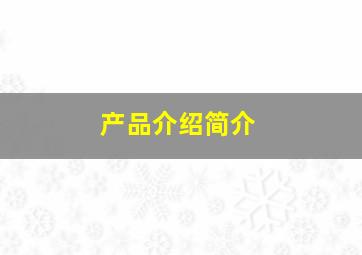 产品介绍简介